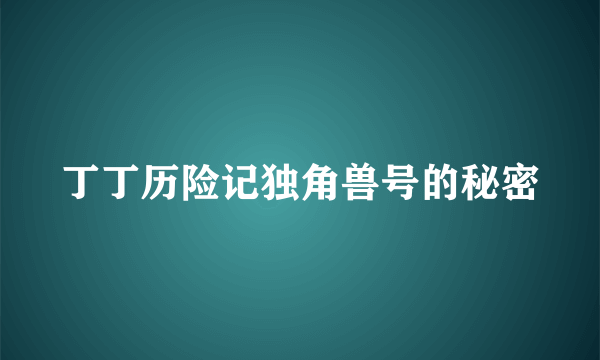 丁丁历险记独角兽号的秘密